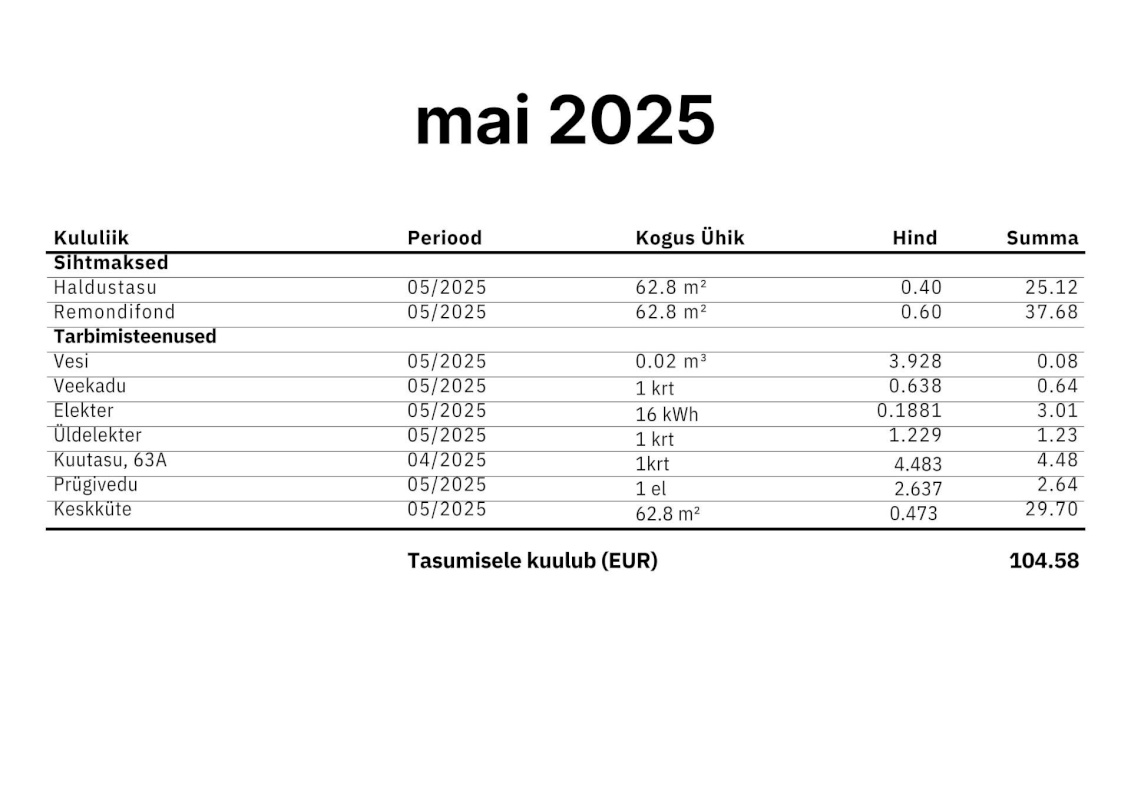 mai 2025

| Kululiik | Periood | Kogus Ühik | Hind | Summa |
|---|---|---|---|---|
| Sihtmaksed | | | | |
| Haldustasu | 05/2025 | 62.8 m² | 0.40 | 25.12 |
| Remondifond | 05/2025 | 62.8 m² | 0.60 | 37.68 |
| Tarbimisteenused | | | | |
| Vesi | 05/2025 | 0.02 m³ | 3.928 | 0.08 |
| Veekadu | 05/2025 | 1 krt | 0.638 | 0.64 |
| Elekter | 05/2025 | 16 kWh | 0.1881 | 3.01 |
| Üldelekter | 05/2025 | 1 krt | 1.229 | 1.23 |
| Kuutasu, 63A | 04/2025 | 1krt | 4.483 | 4.48 |
| Prügivedu | 05/2025 | 1 el | 2.637 | 2.64 |
| Keskküte | 05/2025 | 62.8 m² | 0.473 | 29.70 |

Tasumisele kuulub (EUR) 104.58